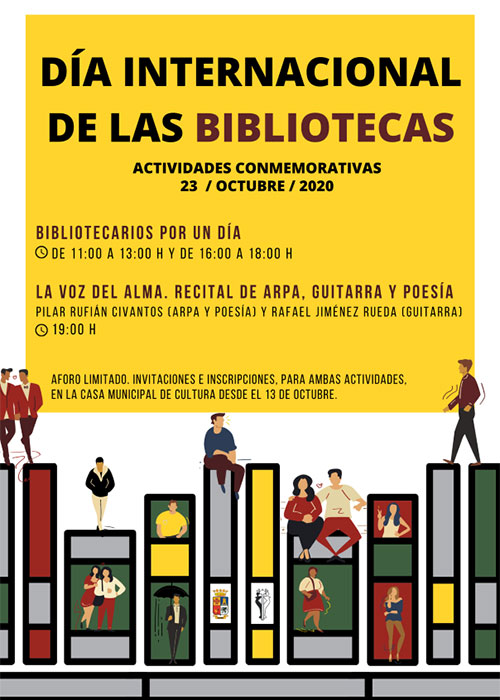 DÍA INTERNACIONAL DE LAS BIBLIOTECAS

ACTIVIDADES CONMEMORATIVAS
23 / OCTUBRE / 2020

BIBLIOTECARIOS POR UN DÍA
DE 11:00 A 13:00 H Y DE 16:00 A 18:00 H

LA VOZ DEL ALMA. RECITAL DE ARPA, GUITARRA Y POESÍA
PILAR RUFIÁN CIVANTOS (ARPA Y POESÍA) Y RAFAEL JIMÉNEZ RUEDA (GUITARRA)
19:00 H

AFORO LIMITADO. INVITACIONES E INSCRIPCIONES, PARA AMBAS ACTIVIDADES, EN LA CASA MUNICIPAL DE CULTURA DESDE EL 13 DE OCTUBRE.